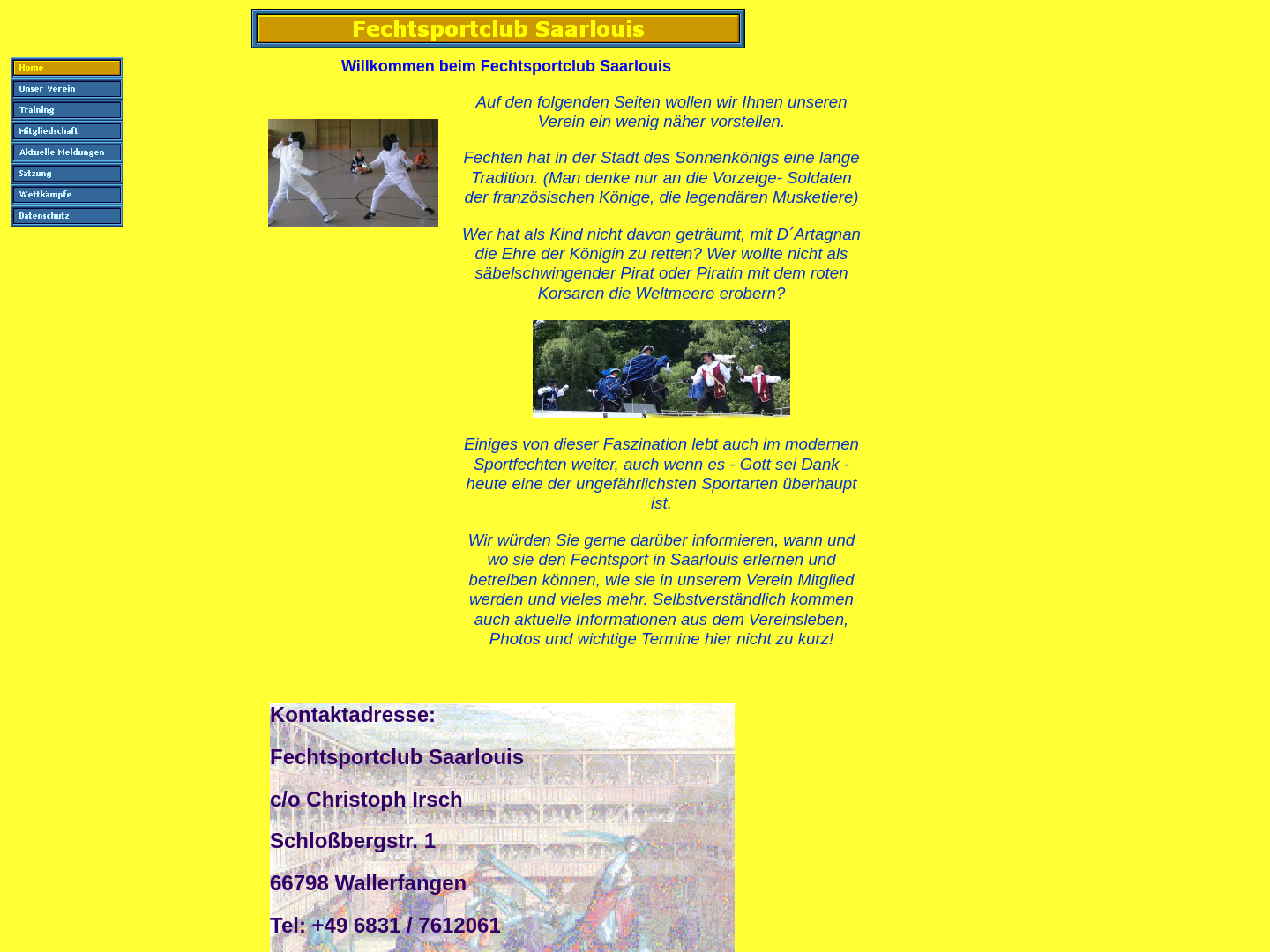 Fechtsportclub Saarlouis

Home
Unser Verein
Training
Mitgliedschaft
Aktuelle Meldungen
Satzung
Wettkämpfe
Datenschutz

Willkommen beim Fechtsportclub Saarlouis

Auf den folgenden Seiten wollen wir Ihnen unseren Verein ein wenig näher vorstellen.

Fechten hat in der Stadt des Sonnenkönigs eine lange Tradition. (Man denke nur an die Vorzeige- Soldaten der französischen Könige, die legendären Musketiere)

Wer hat als Kind nicht davon geträumt, mit D´Artagnan die Ehre der Königin zu retten? Wer wollte nicht als säbelschwingender Pirat oder Piratin mit dem roten Korsaren die Weltmeere erobern?

Einiges von dieser Faszination lebt auch im modernen Sportfechten weiter, auch wenn es - Gott sei Dank - heute eine der ungefährlichsten Sportarten überhaupt ist.

Wir würden Sie gerne darüber informieren, wann und wo sie den Fechtsport in Saarlouis erlernen und betreiben können, wie sie in unserem Verein Mitglied werden und vieles mehr. Selbstverständlich kommen auch aktuelle Informationen aus dem Vereinsleben, Photos und wichtige Termine hier nicht zu kurz!

Kontaktadresse:

Fechtsportclub Saarlouis

c/o Christoph Irsch

Schloßbergstr. 1

66798 Wallerfangen

Tel: +49 6831 / 7612061